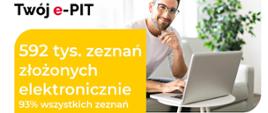 Twój e-PIT

592 tys. zeznań złożonych elektronicznie
93% wszystkich zeznań